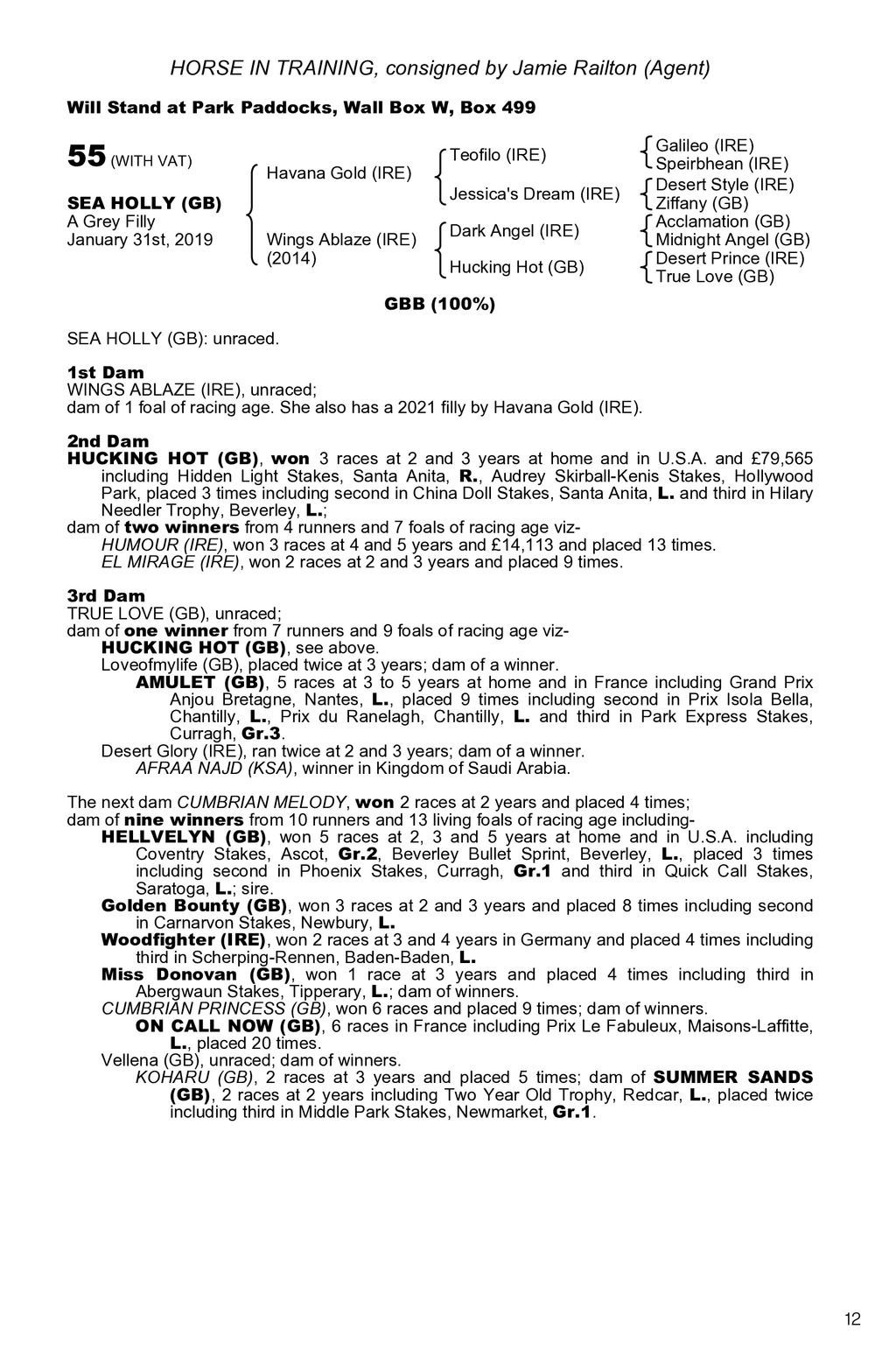 HORSE IN TRAINING, consigned by Jamie Railton (Agent)

Will Stand at Park Paddocks, Wall Box W, Box 499

55 (WITH VAT)

SEA HOLLY (GB)
A Grey Filly
January 31st, 2019

Havana Gold (IRE)

Wings Ablaze (IRE)
(2014)

Teofilo (IRE)

Jessica's Dream (IRE)

Dark Angel (IRE)

Hucking Hot (GB)

Galileo (IRE)
Speirbhean (IRE)
Desert Style (IRE)
Ziffany (GB)
Acclamation (GB)
Midnight Angel (GB)
Desert Prince (IRE)
True Love (GB)

GBB (100%)

SEA HOLLY (GB): unraced.

1st Dam
WINGS ABLAZE (IRE), unraced;
dam of 1 foal of racing age. She also has a 2021 filly by Havana Gold (IRE).

2nd Dam
HUCKING HOT (GB), won 3 races at 2 and 3 years at home and in U.S.A. and £79,565 including Hidden Light Stakes, Santa Anita, R., Audrey Skirball-Kenis Stakes, Hollywood Park, placed 3 times including second in China Doll Stakes, Santa Anita, L. and third in Hilary Needler Trophy, Beverley, L.;
dam of two winners from 4 runners and 7 foals of racing age viz-
HUMOUR (IRE), won 3 races at 4 and 5 years and £14,113 and placed 13 times.
EL MIRAGE (IRE), won 2 races at 2 and 3 years and placed 9 times.

3rd Dam
TRUE LOVE (GB), unraced;
dam of one winner from 7 runners and 9 foals of racing age viz-
HUCKING HOT (GB), see above.
Loveofmylife (GB), placed twice at 3 years; dam of a winner.
AMULET (GB), 5 races at 3 to 5 years at home and in France including Grand Prix Anjou Bretagne, Nantes, L., placed 9 times including second in Prix Isola Bella, Chantilly, L., Prix du Ranelagh, Chantilly, L. and third in Park Express Stakes, Curragh, Gr.3.
Desert Glory (IRE), ran twice at 2 and 3 years; dam of a winner.
AFRAA NAJD (KSA), winner in Kingdom of Saudi Arabia.

The next dam CUMBRIAN MELODY, won 2 races at 2 years and placed 4 times;
dam of nine winners from 10 runners and 13 living foals of racing age including-
HELLVELYN (GB), won 5 races at 2, 3 and 5 years at home and in U.S.A. including Coventry Stakes, Ascot, Gr.2, Beverley Bullet Sprint, Beverley, L., placed 3 times including second in Phoenix Stakes, Curragh, Gr.1 and third in Quick Call Stakes, Saratoga, L.; sire.
Golden Bounty (GB), won 3 races at 2 and 3 years and placed 8 times including second in Carnarvon Stakes, Newbury, L.
Woodfighter (IRE), won 2 races at 3 and 4 years in Germany and placed 4 times including third in Scherping-Rennen, Baden-Baden, L.
Miss Donovan (GB), won 1 race at 3 years and placed 4 times including third in Abergwaun Stakes, Tipperary, L.; dam of winners.
CUMBRIAN PRINCESS (GB), won 6 races and placed 9 times; dam of winners.
ON CALL NOW (GB), 6 races in France including Prix Le Fabuleux, Maisons-Laffitte, L., placed 20 times.
Vellena (GB), unraced; dam of winners.
KOHARU (GB), 2 races at 3 years and placed 5 times; dam of SUMMER SANDS (GB), 2 races at 2 years including Two Year Old Trophy, Redcar, L., placed twice including third in Middle Park Stakes, Newmarket, Gr.1.

12